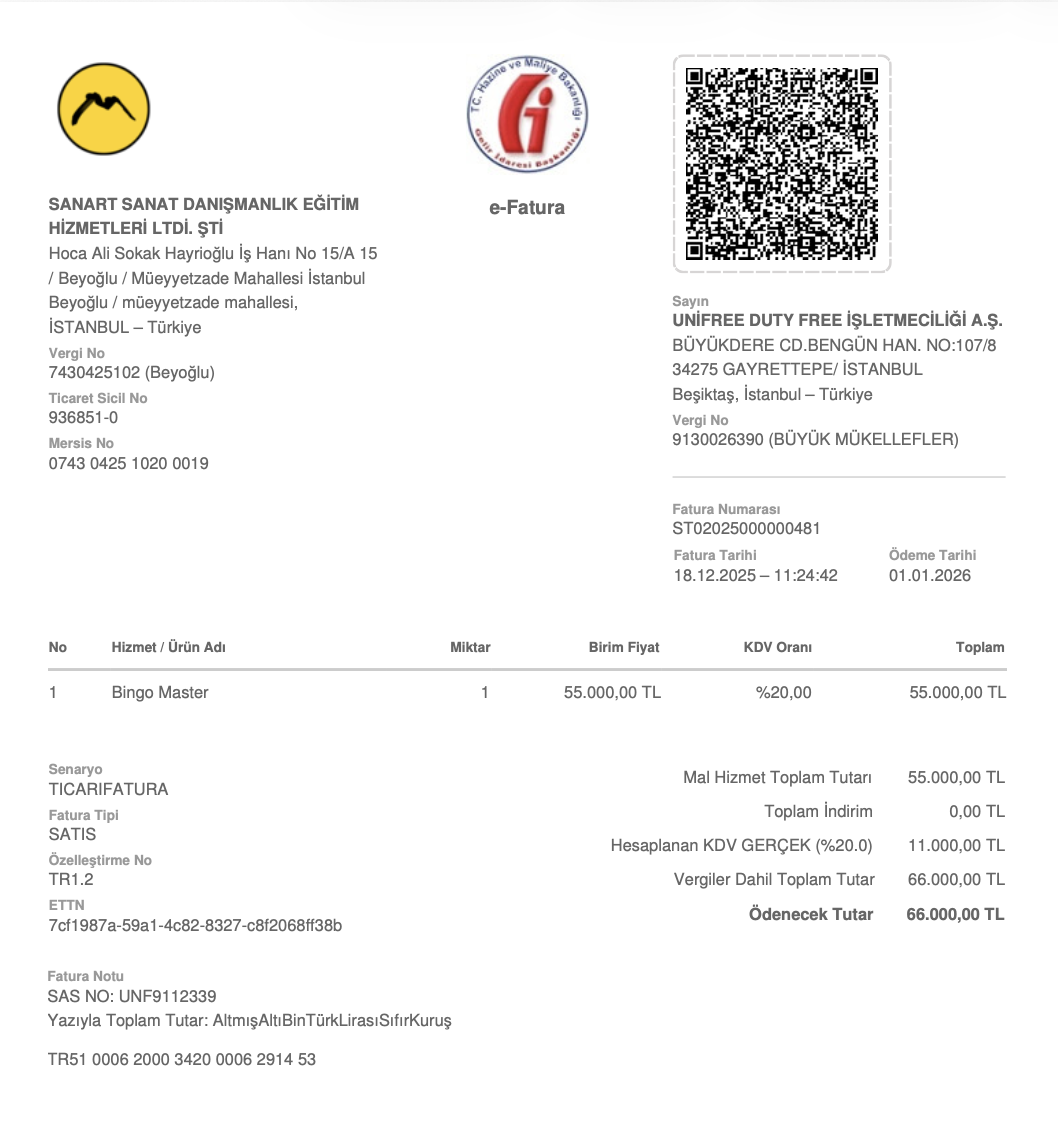 SANART SANAT DANIŞMANLIK EĞİTİM HİZMETLERİ LTDİ. ŞTİ
Hoca Ali Sokak Hayrioğlu İş Hanı No 15/A 15 / Beyoğlu / Müeyyetzade Mahallesi İstanbul Beyoğlu / müeyyetzade mahallesi, İSTANBUL – Türkiye
Vergi No
7430425102 (Beyoğlu)
Ticaret Sicil No
936851-0
Mersis No
0743 0425 1020 0019

T.C. Hazine ve Maliye Bakanlığı
Gelir İdaresi Başkanlığı
e-Fatura

Sayın
UNİFREE DUTY FREE İŞLETMECİLİĞİ A.Ş.
BÜYÜKDERE CD.BENGÜN HAN. NO:107/8
34275 GAYRETTEPE/ İSTANBUL
Beşiktaş, İstanbul – Türkiye
Vergi No
9130026390 (BÜYÜK MÜKELLEFLER)

Fatura Numarası
ST02025000000481
Fatura Tarihi
18.12.2025 – 11:24:42
Ödeme Tarihi
01.01.2026

| No | Hizmet / Ürün Adı | Miktar | Birim Fiyat | KDV Oranı | Toplam |
|---|---|---|---|---|---|
| 1 | Bingo Master | 1 | 55.000,00 TL | %20,00 | 55.000,00 TL |

Senaryo
TICARIFATURA
Fatura Tipi
SATIS
Özelleştirme No
TR1.2
ETTN
7cf1987a-59a1-4c82-8327-c8f2068ff38b

| | |
|---|---|
| Mal Hizmet Toplam Tutarı | 55.000,00 TL |
| Toplam İndirim | 0,00 TL |
| Hesaplanan KDV GERÇEK (%20.0) | 11.000,00 TL |
| Vergiler Dahil Toplam Tutar | 66.000,00 TL |
| Ödenecek Tutar | 66.000,00 TL |

Fatura Notu
SAS NO: UNF9112339
Yazıyla Toplam Tutar: AltmışAltıBinTürkLirasıSıfırKuruş

TR51 0006 2000 3420 0006 2914 53